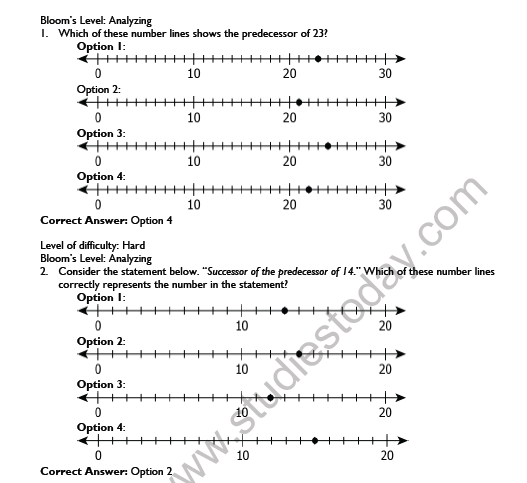 Bloom's Level: Analyzing
1. Which of these number lines shows the predecessor of 23?
Option 1:
0 10 20 30
Option 2:
0 10 20 30
Option 3:
0 10 20 30
Option 4:
0 10 20 30
Correct Answer: Option 4

Level of difficulty: Hard
Bloom's Level: Analyzing
2. Consider the statement below. "Successor of the predecessor of 14." Which of these number lines correctly represents the number in the statement?
Option 1:
0 10 20
Option 2:
0 10 20
Option 3:
0 10 20
Option 4:
0 10 20
Correct Answer: Option 2

www.studiestoday.com